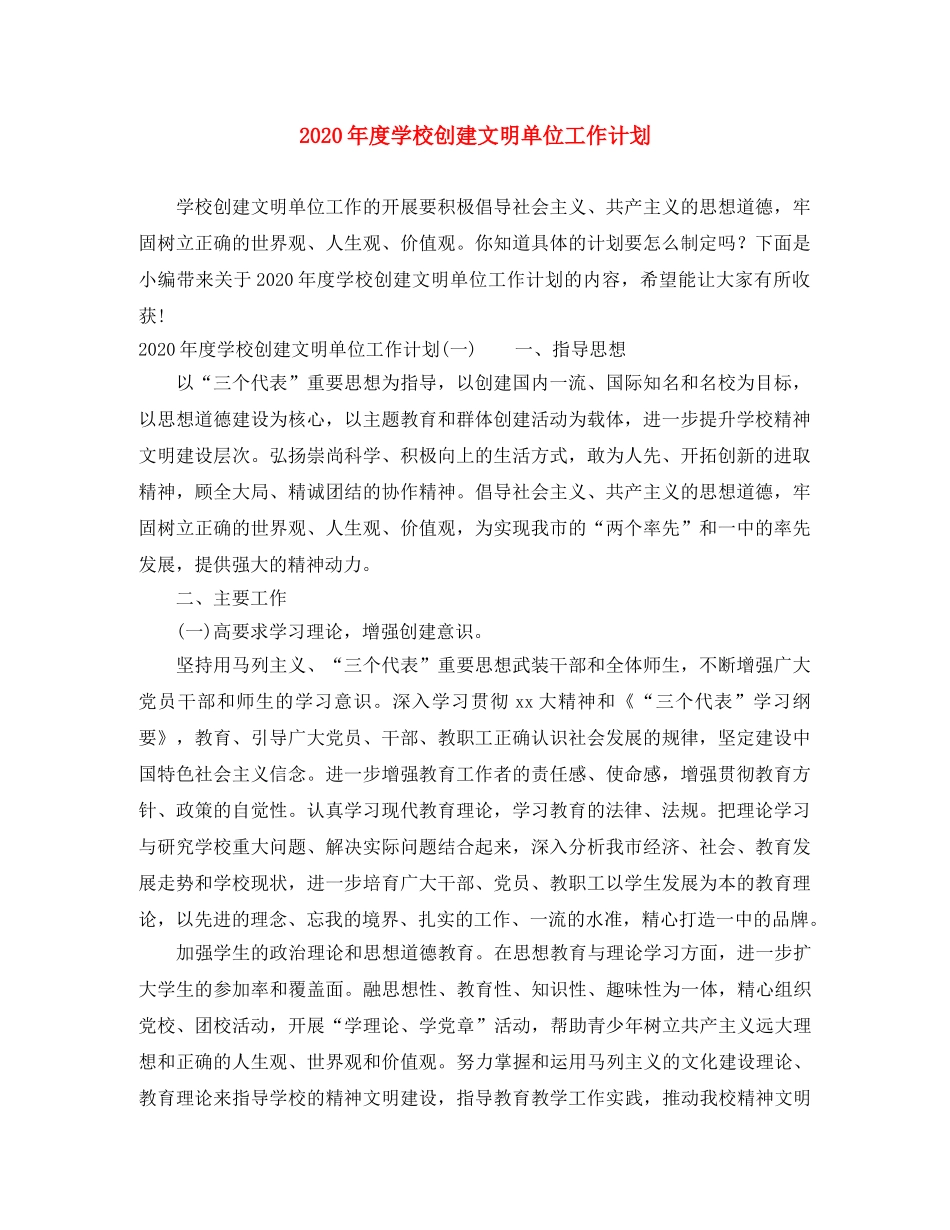 2020年度学校创建文明单位工作计划

学校创建文明单位工作的开展要积极倡导社会主义、共产主义的思想道德，牢固树立正确的世界观、人生观、价值观。你知道具体的计划要怎么制定吗？下面是小编带来关于2020年度学校创建文明单位工作计划的内容，希望能让大家有所收获！

2020年度学校创建文明单位工作计划(一)　　一、指导思想

以“三个代表”重要思想为指导，以创建国内一流、国际知名和名校为目标，以思想道德建设为核心，以主题教育和群体创建活动为载体，进一步提升学校精神文明建设层次。弘扬崇尚科学、积极向上的生活方式，敢为人先、开拓创新的进取精神，顾全大局、精诚团结的协作精神。倡导社会主义、共产主义的思想道德，牢固树立正确的世界观、人生观、价值观，为实现我市的“两个率先”和一中的率先发展，提供强大的精神动力。

二、主要工作

(一)高要求学习理论，增强创建意识。

坚持用马列主义、“三个代表”重要思想武装干部和全体师生，不断增强广大党员干部和师生的学习意识。深入学习贯彻xx大精神和《“三个代表”学习纲要》，教育、引导广大党员、干部、教职工正确认识社会发展的规律，坚定建设中国特色社会主义信念。进一步增强教育工作者的责任感、使命感，增强贯彻教育方针、政策的自觉性。认真学习现代教育理论，学习教育的法律、法规。把理论学习与研究学校重大问题、解决实际问题结合起来，深入分析我市经济、社会、教育发展走势和学校现状，进一步培育广大干部、党员、教职工以学生发展为本的教育理论，以先进的理念、忘我的境界、扎实的工作、一流的水准，精心打造一中的品牌。

加强学生的政治理论和思想道德教育。在思想教育与理论学习方面，进一步扩大学生的参加率和覆盖面。融思想性、教育性、知识性、趣味性为一体，精心组织党校、团校活动，开展“学理论、学党章”活动，帮助青少年树立共产主义远大理想和正确的人生观、世界观和价值观。努力掌握和运用马列主义的文化建设理论、教育理论来指导学校的精神文明建设，指导教育教学工作实践，推动我校精神文明